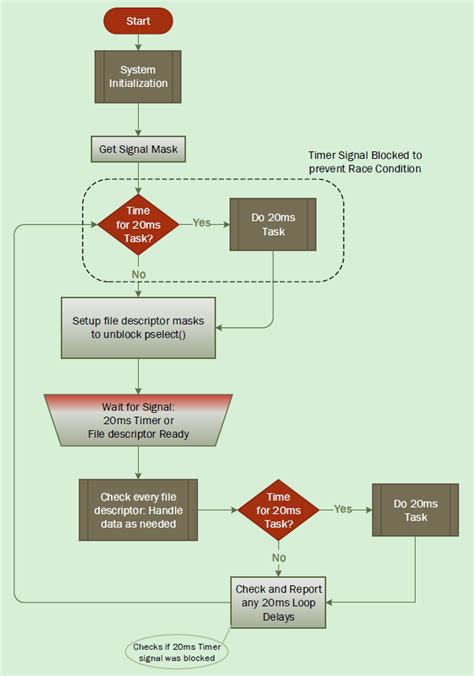 Start

System Initialization

Get Signal Mask

Timer Signal Blocked to prevent Race Condition

Time for 20ms Task?

Yes

Do 20ms Task

No

Setup file descriptor masks to unblock pselect()

Wait for Signal: 20ms Timer or File descriptor Ready

Check every file descriptor: Handle data as needed

Time for 20ms Task?

Yes

Do 20ms Task

No

Check and Report any 20ms Loop Delays

Checks if 20ms Timer signal was blocked